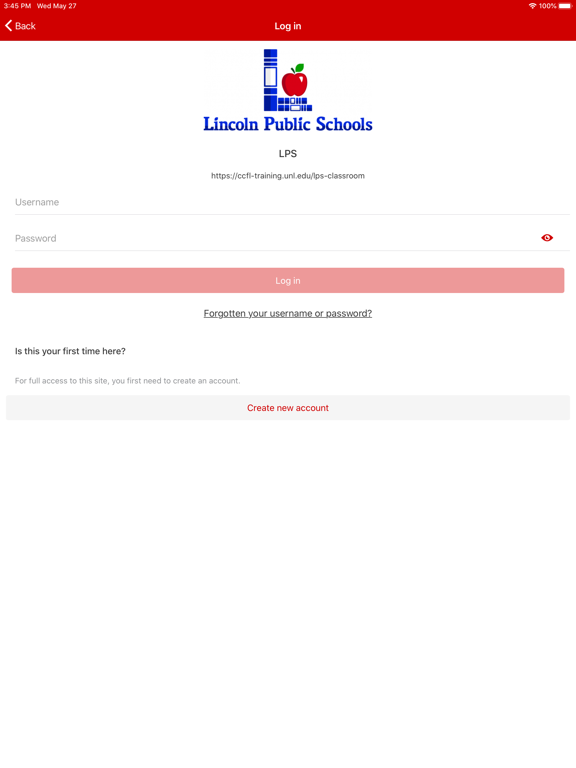 3:45 PM Wed May 27

100%

Back

Log in

Lincoln Public Schools

LPS

https://ccfl-training.unl.edu/lps-classroom

Username

Password

Log in

Forgotten your username or password?

Is this your first time here?

For full access to this site, you first need to create an account.

Create new account